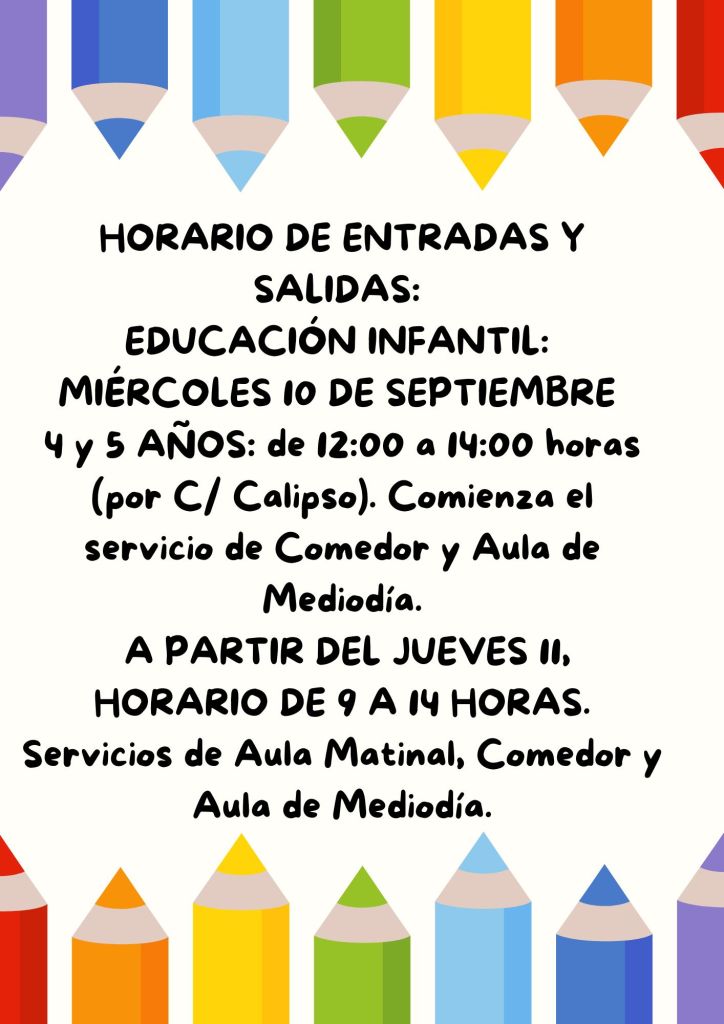 HORARIO DE ENTRADAS Y SALIDAS:
EDUCACIÓN INFANTIL:
MIÉRCOLES 10 DE SEPTIEMBRE
4 y 5 AÑOS: de 12:00 a 14:00 horas (por C/ Calipso). Comienza el servicio de Comedor y Aula de Mediodía.
A PARTIR DEL JUEVES 11, HORARIO DE 9 A 14 HORAS.
Servicios de Aula Matinal, Comedor y Aula de Mediodía.